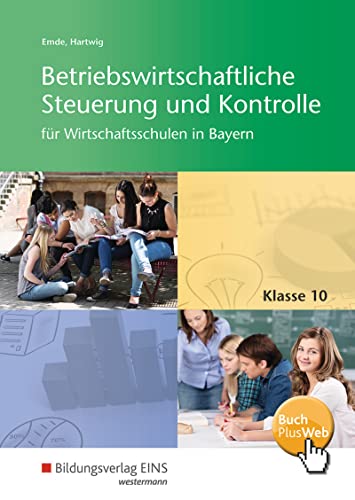 Emde, Hartwig

Betriebswirtschaftliche Steuerung und Kontrolle

für Wirtschaftsschulen in Bayern

Klasse 10

Buch PlusWeb

Bildungsverlag EINS
westermann